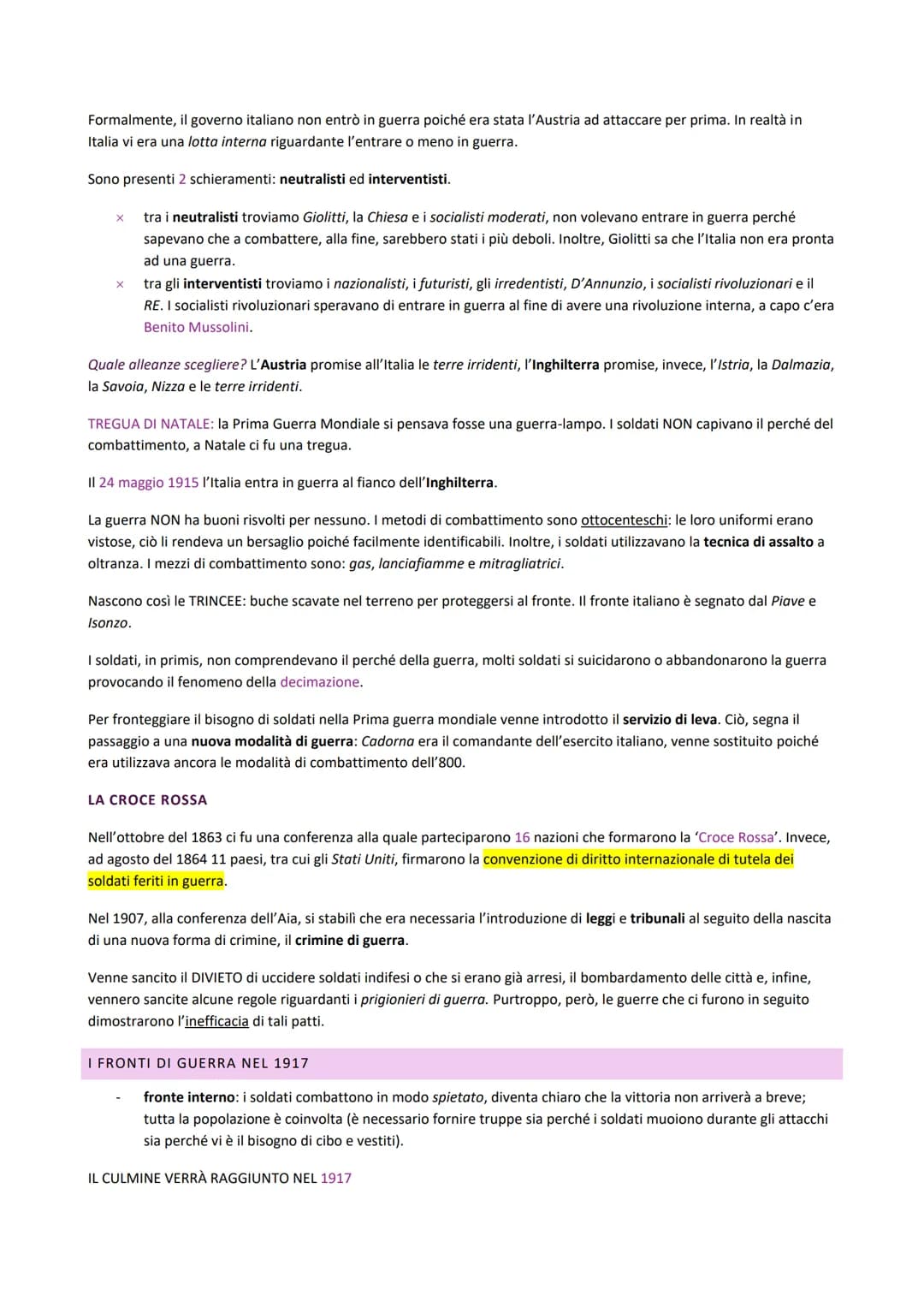 Formalmente, il governo italiano non entrò in guerra poiché era stata l'Austria ad attaccare per prima. In realtà in Italia vi era una lotta interna riguardante l'entrare o meno in guerra.

Sono presenti 2 schieramenti: neutralisti ed interventisti.

× tra i neutralisti troviamo Giolitti, la Chiesa e i socialisti moderati, non volevano entrare in guerra perché sapevano che a combattere, alla fine, sarebbero stati i più deboli. Inoltre, Giolitti sa che l'Italia non era pronta ad una guerra.
× tra gli interventisti troviamo i nazionalisti, i futuristi, gli irredentisti, D'Annunzio, i socialisti rivoluzionari e il RE. I socialisti rivoluzionari speravano di entrare in guerra al fine di avere una rivoluzione interna, a capo c'era Benito Mussolini.

Quale alleanze scegliere? L'Austria promise all'Italia le terre irridenti, l'Inghilterra promise, invece, l'Istria, la Dalmazia, la Savoia, Nizza e le terre irridenti.

TREGUA DI NATALE: la Prima Guerra Mondiale si pensava fosse una guerra-lampo. I soldati NON capivano il perché del combattimento, a Natale ci fu una tregua.

Il 24 maggio 1915 l'Italia entra in guerra al fianco dell'Inghilterra.

La guerra NON ha buoni risvolti per nessuno. I metodi di combattimento sono ottocenteschi: le loro uniformi erano vistose, ciò li rendeva un bersaglio poiché facilmente identificabili. Inoltre, i soldati utilizzavano la tecnica di assalto a oltranza. I mezzi di combattimento sono: gas, lanciafiamme e mitragliatrici.

Nascono così le TRINCEE: buche scavate nel terreno per proteggersi al fronte. Il fronte italiano è segnato dal Piave e Isonzo.

I soldati, in primis, non comprendevano il perché della guerra, molti soldati si suicidarono o abbandonarono la guerra provocando il fenomeno della decimazione.

Per fronteggiare il bisogno di soldati nella Prima guerra mondiale venne introdotto il servizio di leva. Ciò, segna il passaggio a una nuova modalità di guerra: Cadorna era il comandante dell'esercito italiano, venne sostituito poiché era utilizzava ancora le modalità di combattimento dell'800.

LA CROCE ROSSA

Nell'ottobre del 1863 ci fu una conferenza alla quale parteciparono 16 nazioni che formarono la 'Croce Rossa'. Invece, ad agosto del 1864 11 paesi, tra cui gli Stati Uniti, firmarono la convenzione di diritto internazionale di tutela dei soldati feriti in guerra.

Nel 1907, alla conferenza dell'Aia, si stabilì che era necessaria l'introduzione di leggi e tribunali al seguito della nascita di una nuova forma di crimine, il crimine di guerra.

Venne sancito il DIVIETO di uccidere soldati indifesi o che si erano già arresi, il bombardamento delle città e, infine, vennero sancite alcune regole riguardanti i prigionieri di guerra. Purtroppo, però, le guerre che ci furono in seguito dimostrarono l'inefficacia di tali patti.

I FRONTI DI GUERRA NEL 1917

- fronte interno: i soldati combattono in modo spietato, diventa chiaro che la vittoria non arriverà a breve; tutta la popolazione è coinvolta (è necessario fornire truppe sia perché i soldati muoiono durante gli attacchi sia perché vi è il bisogno di cibo e vestiti).

IL CULMINE VERRÀ RAGGIUNTO NEL 1917